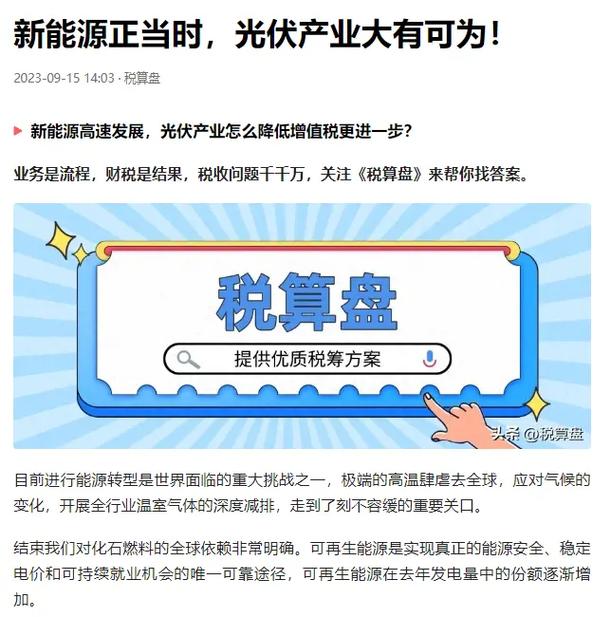 新能源正当时，光伏产业大有可为！

2023-09-15 14:03 · 税算盘

新能源高速发展，光伏产业怎么降低增值税更进一步？

业务是流程，财税是结果，税收问题千千万，关注《税算盘》来帮你找答案。

税算盘

提供优质税筹方案

头条 @税算盘

目前进行能源转型是世界面临的重大挑战之一，极端的高温肆虐去全球，应对气候的变化，开展全行业温室气体的深度减排，走到了刻不容缓的重要关口。

结束我们对化石燃料的全球依赖非常明确。可再生能源是实现真正的能源安全、稳定电价和可持续就业机会的唯一可靠途径，可再生能源在去年发电量中的份额逐渐增加。